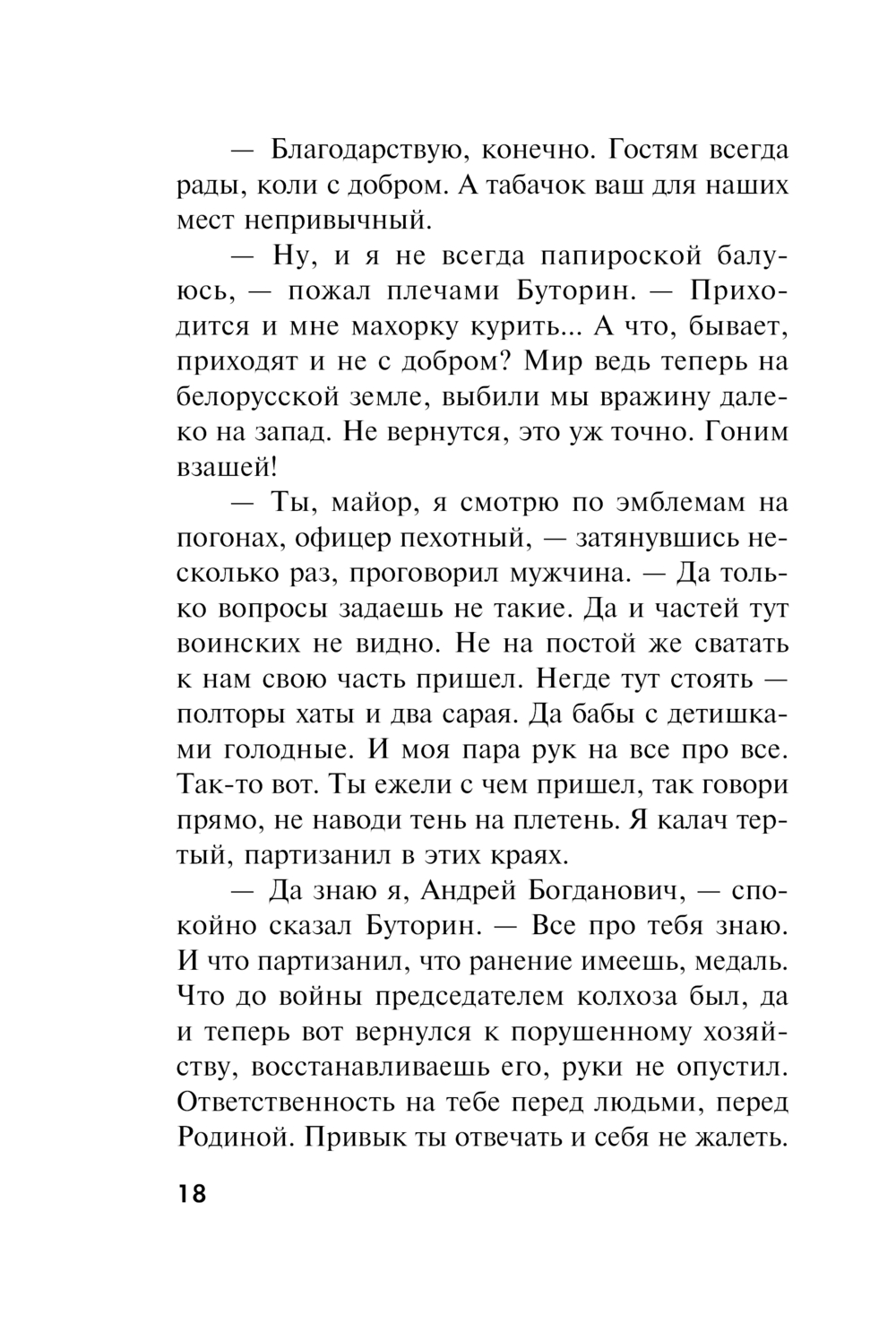 — Благодарствую, конечно. Гостям всегда рады, коли с добром. А табачок ваш для наших мест непривычный.

— Ну, и я не всегда папироской балуюсь, — пожал плечами Буторин. — Приходится и мне махорку курить... А что, бывает, приходят и не с добром? Мир ведь теперь на белорусской земле, выбили мы вражину далеко на запад. Не вернутся, это уж точно. Гоним взашей!

— Ты, майор, я смотрю по эмблемам на погонах, офицер пехотный, — затянувшись несколько раз, проговорил мужчина. — Да только вопросы задаешь не такие. Да и частей тут воинских не видно. Не на постой же сватать к нам свою часть пришел. Негде тут стоять — полторы хаты и два сарая. Да бабы с детишками голодные. И моя пара рук на все про все. Так-то вот. Ты ежели с чем пришел, так говори прямо, не наводи тень на плетень. Я калач тертый, партизанил в этих краях.

— Да знаю я, Андрей Богданович, — спокойно сказал Буторин. — Все про тебя знаю. И что партизанил, что ранение имеешь, медаль. Что до войны председателем колхоза был, да и теперь вот вернулся к порушенному хозяйству, восстанавливаешь его, руки не опустил. Ответственность на тебе перед людьми, перед Родиной. Привык ты отвечать и себя не жалеть.

18